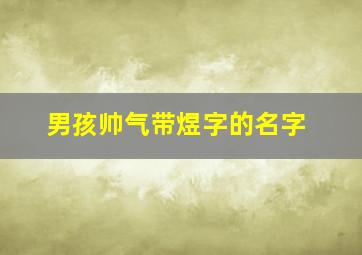 男孩帅气带煜字的名字